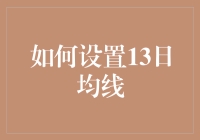 如何设置13日均线